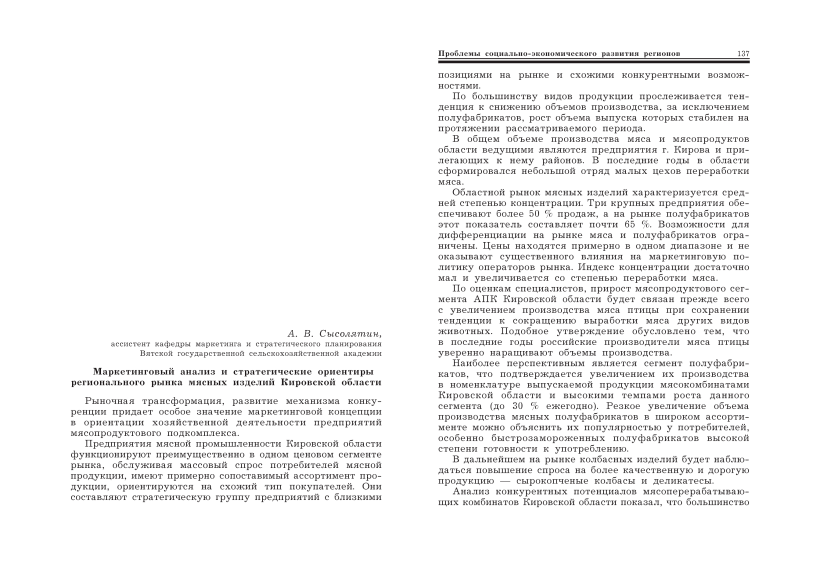 А. В. Сысолятин,
ассистент кафедры маркетинга и стратегического планирования Вятской государственной сельскохозяйственной академии

Маркетинговый анализ и стратегические ориентиры регионального рынка мясных изделий Кировской области

Рыночная трансформация, развитие механизма конкуренции придает особое значение маркетинговой концепции в ориентации хозяйственной деятельности предприятий мясопродуктового подкомплекса.

Предприятия мясной промышленности Кировской области функционируют преимущественно в одном ценовом сегменте рынка, обслуживая массовый спрос потребителей мясной продукции, имеют примерно сопоставимый ассортимент продукции, ориентируются на схожий тип покупателей. Они составляют стратегическую группу предприятий с близкими

Проблемы социально-экономического развития регионов 137

позициями на рынке и схожими конкурентными возможностями.

По большинству видов продукции прослеживается тенденция к снижению объемов производства, за исключением полуфабрикатов, рост объема выпуска которых стабилен на протяжении рассматриваемого периода.

В общем объеме производства мяса и мясопродуктов области ведущими являются предприятия г. Кирова и прилегающих к нему районов. В последние годы в области сформировался небольшой отряд малых цехов переработки мяса.

Областной рынок мясных изделий характеризуется средней степенью концентрации. Три крупных предприятия обеспечивают более 50 % продаж, а на рынке полуфабрикатов этот показатель составляет почти 65 %. Возможности для дифференциации на рынке мяса и полуфабрикатов ограничены. Цены находятся примерно в одном диапазоне и не оказывают существенного влияния на маркетинговую политику операторов рынка. Индекс концентрации достаточно мал и увеличивается со степенью переработки мяса.

По оценкам специалистов, прирост мясопродуктового сегмента АПК Кировской области будет связан прежде всего с увеличением производства мяса птицы при сохранении тенденции к сокращению выработки мяса других видов животных. Подобное утверждение обусловлено тем, что в последние годы российские производители мяса птицы уверенно наращивают объемы производства.

Наиболее перспективным является сегмент полуфабрикатов, что подтверждается увеличением их производства в номенклатуре выпускаемой продукции мясокомбинатами Кировской области и высокими темпами роста данного сегмента (до 30 % ежегодно). Резкое увеличение объема производства мясных полуфабрикатов в широком ассортименте можно объяснить их популярностью у потребителей, особенно быстрозамороженных полуфабрикатов высокой степени готовности к употреблению.

В дальнейшем на рынке колбасных изделий будет наблюдаться повышение спроса на более качественную и дорогую продукцию — сырокопченые колбасы и деликатесы.

Анализ конкурентных потенциалов мясоперерабатывающих комбинатов Кировской области показал, что большинство